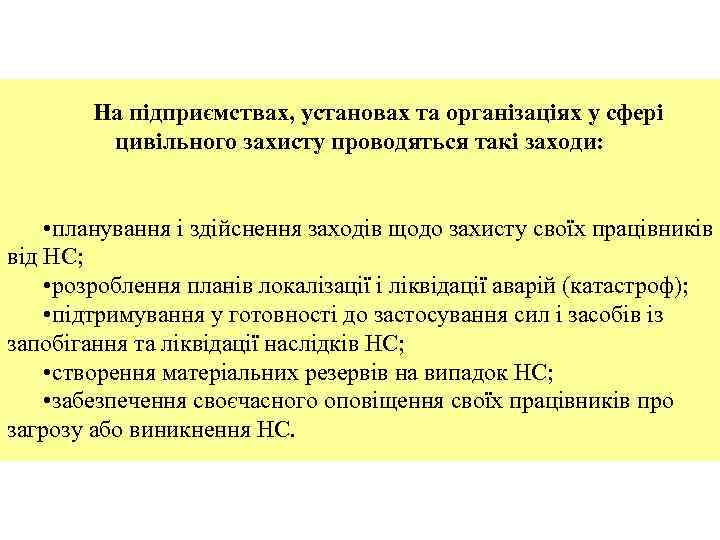 На підприємствах, установах та організаціях у сфері цивільного захисту проводяться такі заходи:

•планування і здійснення заходів щодо захисту своїх працівників від НС;
•розроблення планів локалізації і ліквідації аварій (катастроф);
•підтримування у готовності до застосування сил і засобів із запобігання та ліквідації наслідків НС;
•створення матеріальних резервів на випадок НС;
•забезпечення своєчасного оповіщення своїх працівників про загрозу або виникнення НС.